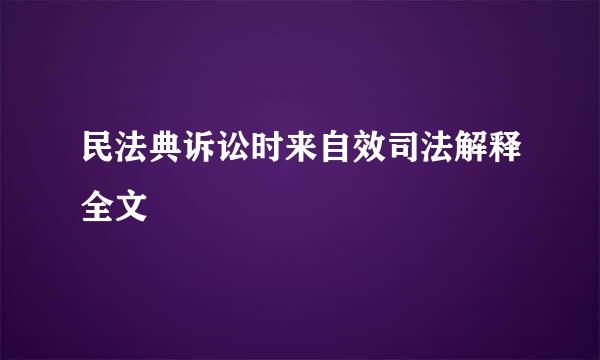 民法典诉讼时来自效司法解释全文